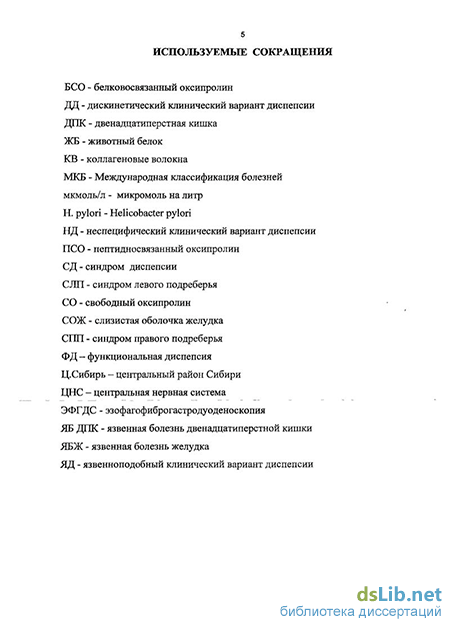 5

ИСПОЛЬЗУЕМЫЕ СОКРАЩЕНИЯ

БСО - белковосвязанный оксипролин
ДД - дискинетический клинический вариант диспепсии
ДПК - двенадцатиперстная кишка
ЖБ - животный белок
КВ - коллагеновые волокна
МКБ - Международная классификация болезней
мкмоль/л - микромоль на литр
H. pylori - Helicobacter pylori
НД - неспецифический клинический вариант диспепсии
ПСО - пептидносвязанный оксипролин
СД - синдром диспепсии
СЛП - синдром левого подреберья
СО - свободный оксипролин
СОЖ - слизистая оболочка желудка
СПП - синдром правого подреберья
ФД – функциональная диспепсия
Ц.Сибирь – центральный район Сибири
ЦНС – центральная нервная система
ЭФГДС - эзофагофиброгастродуоденоскопия
ЯБ ДПК - язвенная болезнь двенадцатиперстной кишки
ЯБЖ - язвенная болезнь желудка
ЯД - язвенноподобный клинический вариант диспепсии

dsLib.net
библиотека диссертаций